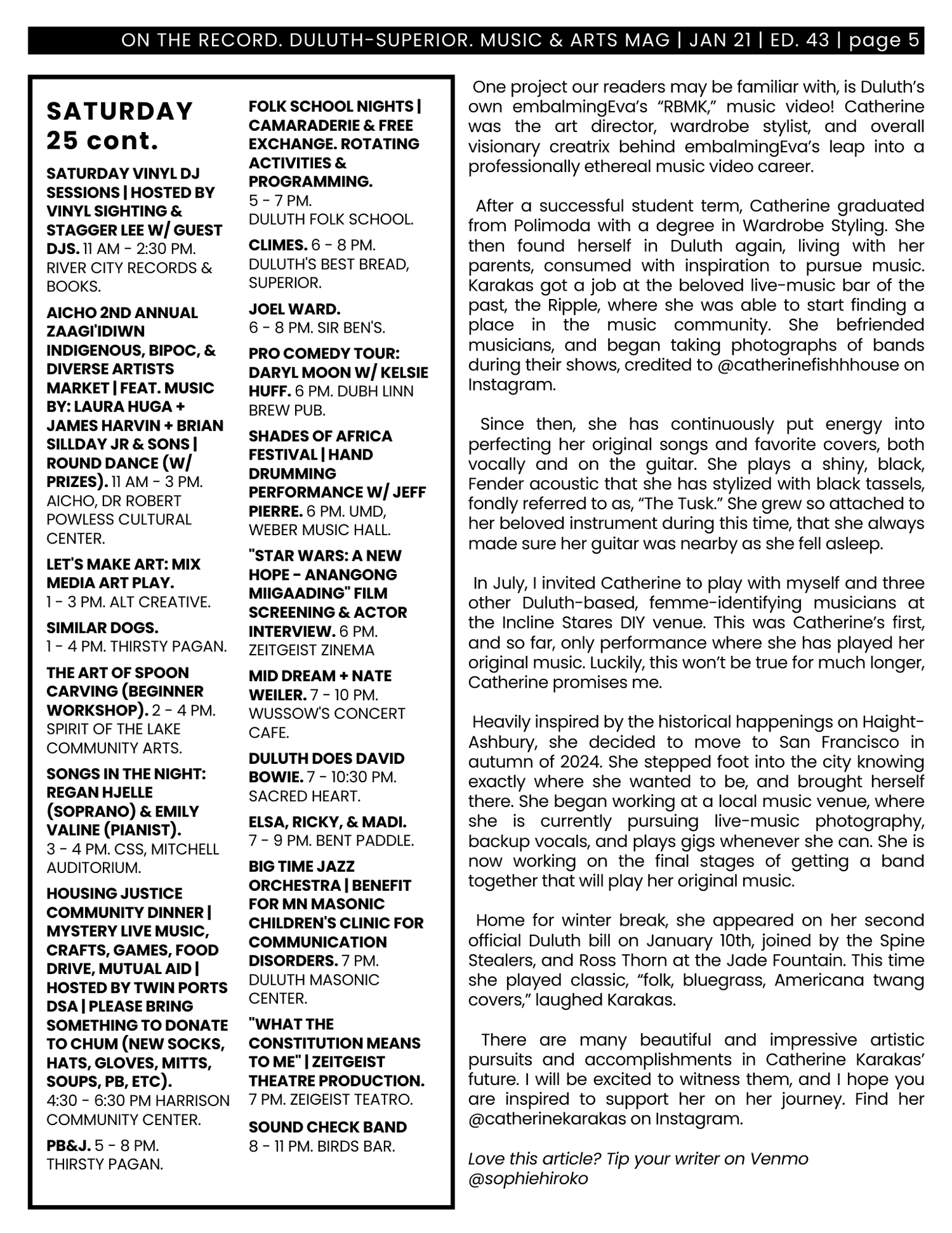 ON THE RECORD. DULUTH-SUPERIOR. MUSIC & ARTS MAG | JAN 21 | ED. 43 | page 5

SATURDAY 25 cont.

SATURDAY VINYL DJ SESSIONS | HOSTED BY VINYL SIGHTING & STAGGER LEE W/ GUEST DJS. 11 AM - 2:30 PM. RIVER CITY RECORDS & BOOKS.

AICHO 2ND ANNUAL ZAAGI'IDIWN INDIGENOUS, BIPOC, & DIVERSE ARTISTS MARKET | FEAT. MUSIC BY: LAURA HUGA + JAMES HARVIN + BRIAN SILLDAY JR & SONS | ROUND DANCE (W/ PRIZES). 11 AM - 3 PM. AICHO, DR ROBERT POWLESS CULTURAL CENTER.

LET'S MAKE ART: MIX MEDIA ART PLAY. 1 - 3 PM. ALT CREATIVE.

SIMILAR DOGS. 1 - 4 PM. THIRSTY PAGAN.

THE ART OF SPOON CARVING (BEGINNER WORKSHOP). 2 - 4 PM. SPIRIT OF THE LAKE COMMUNITY ARTS.

SONGS IN THE NIGHT: REGAN HJELLE (SOPRANO) & EMILY VALINE (PIANIST). 3 - 4 PM. CSS, MITCHELL AUDITORIUM.

HOUSING JUSTICE COMMUNITY DINNER | MYSTERY LIVE MUSIC, CRAFTS, GAMES, FOOD DRIVE, MUTUAL AID | HOSTED BY TWIN PORTS DSA | PLEASE BRING SOMETHING TO DONATE TO CHUM (NEW SOCKS, HATS, GLOVES, MITTS, SOUPS, PB, ETC). 4:30 - 6:30 PM HARRISON COMMUNITY CENTER.

PB&J. 5 - 8 PM. THIRSTY PAGAN.

FOLK SCHOOL NIGHTS | CAMARADERIE & FREE EXCHANGE. ROTATING ACTIVITIES & PROGRAMMING. 5 - 7 PM. DULUTH FOLK SCHOOL.

CLIMES. 6 - 8 PM. DULUTH'S BEST BREAD, SUPERIOR.

JOEL WARD. 6 - 8 PM. SIR BEN'S.

PRO COMEDY TOUR: DARYL MOON W/ KELSIE HUFF. 6 PM. DUBH LINN BREW PUB.

SHADES OF AFRICA FESTIVAL | HAND DRUMMING PERFORMANCE W/ JEFF PIERRE. 6 PM. UMD, WEBER MUSIC HALL.

"STAR WARS: A NEW HOPE - ANANGONG MIIGAADING" FILM SCREENING & ACTOR INTERVIEW. 6 PM. ZEITGEIST ZINEMA

MID DREAM + NATE WEILER. 7 - 10 PM. WUSSOW'S CONCERT CAFE.

DULUTH DOES DAVID BOWIE. 7 - 10:30 PM. SACRED HEART.

ELSA, RICKY, & MADI. 7 - 9 PM. BENT PADDLE.

BIG TIME JAZZ ORCHESTRA | BENEFIT FOR MN MASONIC CHILDREN'S CLINIC FOR COMMUNICATION DISORDERS. 7 PM. DULUTH MASONIC CENTER.

"WHAT THE CONSTITUTION MEANS TO ME" | ZEITGEIST THEATRE PRODUCTION. 7 PM. ZEIGEIST TEATRO.

SOUND CHECK BAND 8 - 11 PM. BIRDS BAR.

One project our readers may be familiar with, is Duluth's own embalmingEva's "RBMK," music video! Catherine was the art director, wardrobe stylist, and overall visionary creatrix behind embalmingEva's leap into a professionally ethereal music video career.

After a successful student term, Catherine graduated from Polimoda with a degree in Wardrobe Styling. She then found herself in Duluth again, living with her parents, consumed with inspiration to pursue music. Karakas got a job at the beloved live-music bar of the past, the Ripple, where she was able to start finding a place in the music community. She befriended musicians, and began taking photographs of bands during their shows, credited to @catherinefishhhouse on Instagram.

Since then, she has continuously put energy into perfecting her original songs and favorite covers, both vocally and on the guitar. She plays a shiny, black, Fender acoustic that she has stylized with black tassels, fondly referred to as, "The Tusk." She grew so attached to her beloved instrument during this time, that she always made sure her guitar was nearby as she fell asleep.

In July, I invited Catherine to play with myself and three other Duluth-based, femme-identifying musicians at the Incline Stares DIY venue. This was Catherine's first, and so far, only performance where she has played her original music. Luckily, this won't be true for much longer, Catherine promises me.

Heavily inspired by the historical happenings on Haight-Ashbury, she decided to move to San Francisco in autumn of 2024. She stepped foot into the city knowing exactly where she wanted to be, and brought herself there. She began working at a local music venue, where she is currently pursuing live-music photography, backup vocals, and plays gigs whenever she can. She is now working on the final stages of getting a band together that will play her original music.

Home for winter break, she appeared on her second official Duluth bill on January 10th, joined by the Spine Stealers, and Ross Thorn at the Jade Fountain. This time she played classic, "folk, bluegrass, Americana twang covers," laughed Karakas.

There are many beautiful and impressive artistic pursuits and accomplishments in Catherine Karakas' future. I will be excited to witness them, and I hope you are inspired to support her on her journey. Find her @catherinekarakas on Instagram.

Love this article? Tip your writer on Venmo @sophiehiroko